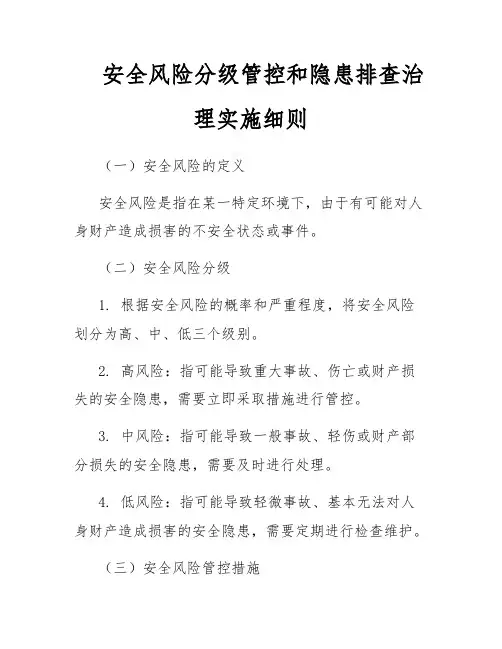 安全风险分级管控和隐患排查治理实施细则

（一）安全风险的定义

安全风险是指在某一特定环境下，由于有可能对人身财产造成损害的不安全状态或事件。

（二）安全风险分级

1. 根据安全风险的概率和严重程度，将安全风险划分为高、中、低三个级别。

2. 高风险：指可能导致重大事故、伤亡或财产损失的安全隐患，需要立即采取措施进行管控。

3. 中风险：指可能导致一般事故、轻伤或财产部分损失的安全隐患，需要及时进行处理。

4. 低风险：指可能导致轻微事故、基本无法对人身财产造成损害的安全隐患，需要定期进行检查维护。

（三）安全风险管控措施